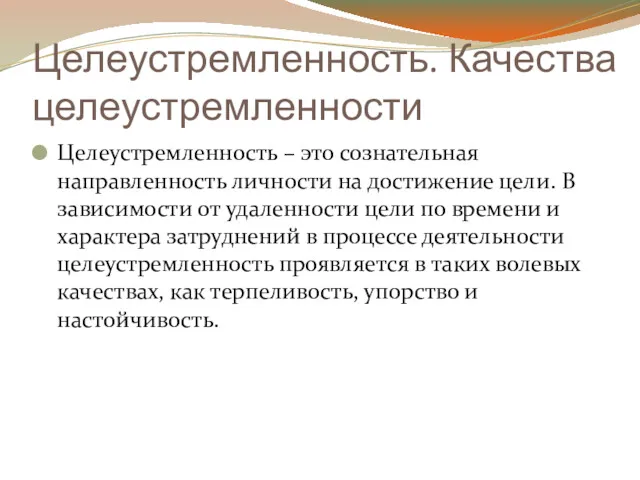 Целеустремленность. Качества целеустремленности

Целеустремленность – это сознательная направленность личности на достижение цели. В зависимости от удаленности цели по времени и характера затруднений в процессе деятельности целеустремленность проявляется в таких волевых качествах, как терпеливость, упорство и настойчивость.